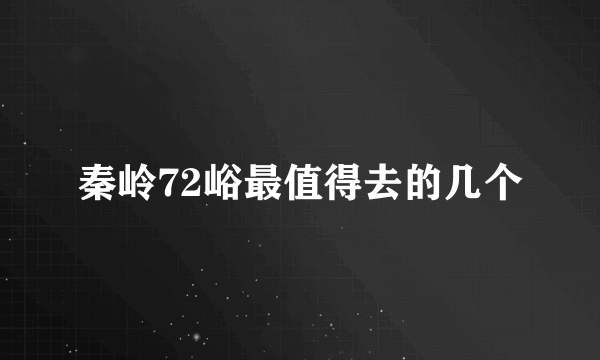 秦岭72峪最值得去的几个